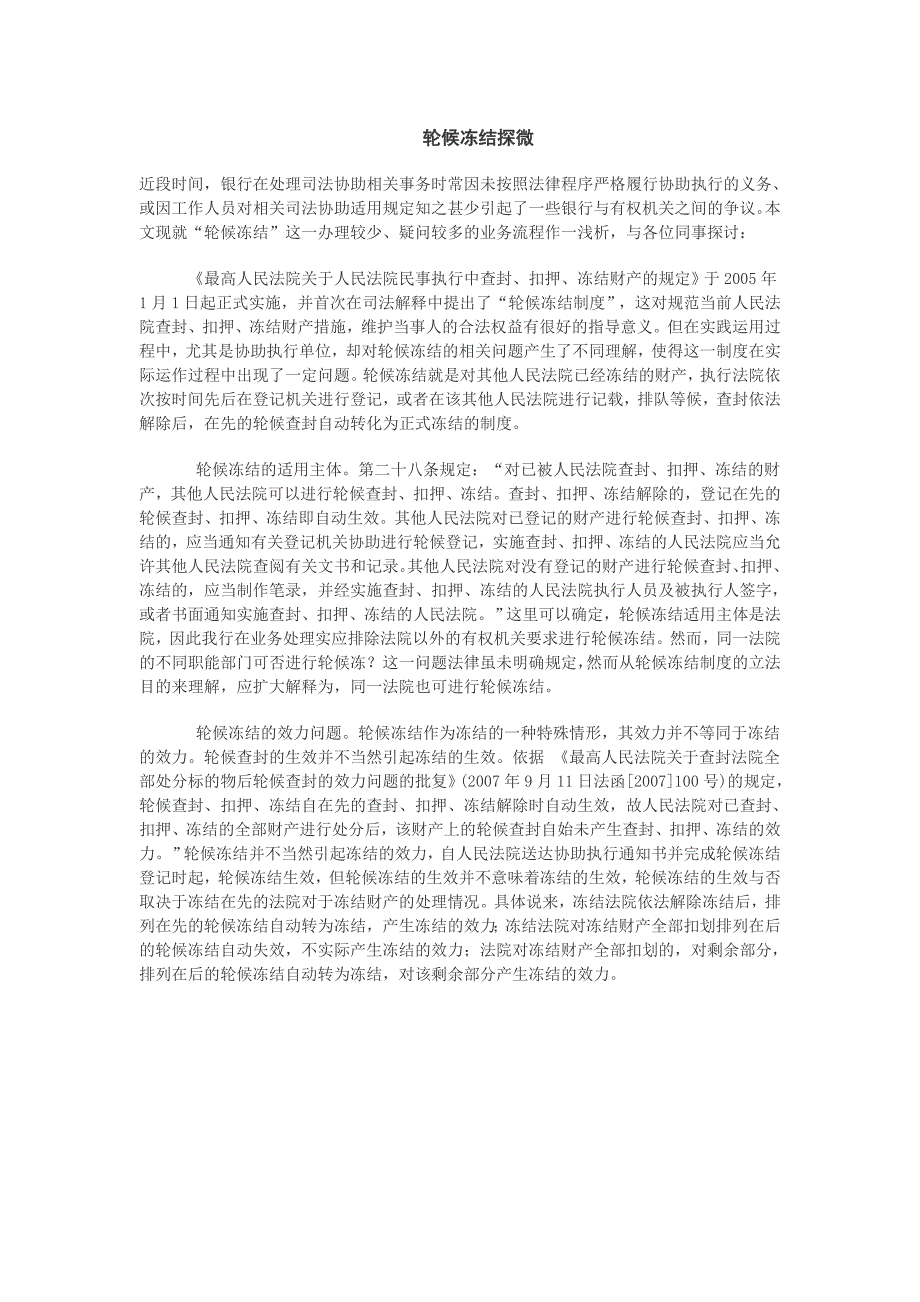 轮候冻结探微

近段时间，银行在处理司法协助相关事务时常因未按照法律程序严格履行协助执行的义务、或因工作人员对相关司法协助适用规定知之甚少引起了一些银行与有权机关之间的争议。本文现就“轮候冻结”这一办理较少、疑问较多的业务流程作一浅析，与各位同事探讨：

《最高人民法院关于人民法院民事执行中查封、扣押、冻结财产的规定》于 2005 年 1 月 1 日起正式实施，并首次在司法解释中提出了“轮候冻结制度”，这对规范当前人民法院查封、扣押、冻结财产措施，维护当事人的合法权益有很好的指导意义。但在实践运用过程中，尤其是协助执行单位，却对轮候冻结的相关问题产生了不同理解，使得这一制度在实际运作过程中出现了一定问题。轮候冻结就是对其他人民法院已经冻结的财产，执行法院依次按时间先后在登记机关进行登记，或者在该其他人民法院进行记载，排队等候，查封依法解除后，在先的轮候查封自动转化为正式冻结的制度。

轮候冻结的适用主体。第二十八条规定：“对已被人民法院查封、扣押、冻结的财产，其他人民法院可以进行轮候查封、扣押、冻结。查封、扣押、冻结解除的，登记在先的轮候查封、扣押、冻结即自动生效。其他人民法院对已登记的财产进行轮候查封、扣押、冻结的，应当通知有关登记机关协助进行轮候登记，实施查封、扣押、冻结的人民法院应当允许其他人民法院查阅有关文书和记录。其他人民法院对没有登记的财产进行轮候查封、扣押、冻结的，应当制作笔录，并经实施查封、扣押、冻结的人民法院执行人员及被执行人签字，或者书面通知实施查封、扣押、冻结的人民法院。”这里可以确定，轮候冻结适用主体是法院，因此我行在业务处理实应排除法院以外的有权机关要求进行轮候冻结。然而，同一法院的不同职能部门可否进行轮候冻？这一问题法律虽未明确规定，然而从轮候冻结制度的立法目的来理解，应扩大解释为，同一法院也可进行轮候冻结。

轮候冻结的效力问题。轮候冻结作为冻结的一种特殊情形，其效力并不等同于冻结的效力。轮候查封的生效并不当然引起冻结的生效。依据 《最高人民法院关于查封法院全部处分标的物后轮候查封的效力问题的批复》(2007 年 9 月 11 日法函[2007]100 号)的规定，轮候查封、扣押、冻结自在先的查封、扣押、冻结解除时自动生效，故人民法院对已查封、扣押、冻结的全部财产进行处分后，该财产上的轮候查封自始未产生查封、扣押、冻结的效力。”轮候冻结并不当然引起冻结的效力，自人民法院送达协助执行通知书并完成轮候冻结登记时起，轮候冻结生效，但轮候冻结的生效并不意味着冻结的生效，轮候冻结的生效与否取决于冻结在先的法院对于冻结财产的处理情况。具体说来，冻结法院依法解除冻结后，排列在先的轮候冻结自动转为冻结，产生冻结的效力;冻结法院对冻结财产全部扣划排列在后的轮候冻结自动失效，不实际产生冻结的效力；法院对冻结财产全部扣划的，对剩余部分，排列在后的轮候冻结自动转为冻结，对该剩余部分产生冻结的效力。